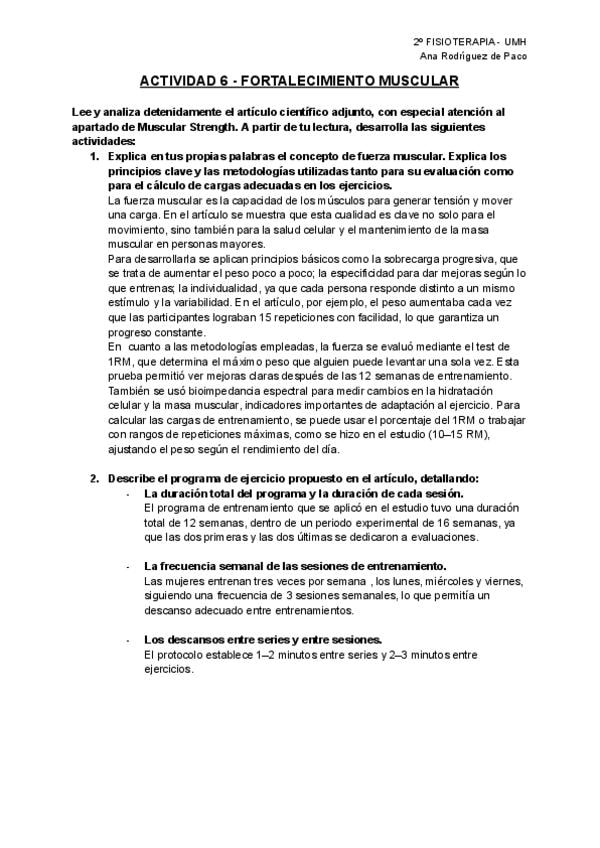 2º FISIOTERAPIA - UMH
Ana Rodríguez de Paco

ACTIVIDAD 6 - FORTALECIMIENTO MUSCULAR

Lee y analiza detenidamente el artículo científico adjunto, con especial atención al apartado de Muscular Strength. A partir de tu lectura, desarrolla las siguientes actividades:

1. Explica en tus propias palabras el concepto de fuerza muscular. Explica los principios clave y las metodologías utilizadas tanto para su evaluación como para el cálculo de cargas adecuadas en los ejercicios.
La fuerza muscular es la capacidad de los músculos para generar tensión y mover una carga. En el artículo se muestra que esta cualidad es clave no solo para el movimiento, sino también para la salud celular y el mantenimiento de la masa muscular en personas mayores.
Para desarrollarla se aplican principios básicos como la sobrecarga progresiva, que se trata de aumentar el peso poco a poco; la especificidad para dar mejoras según lo que entrenas; la individualidad, ya que cada persona responde distinto a un mismo estímulo y la variabilidad. En el artículo, por ejemplo, el peso aumentaba cada vez que las participantes lograban 15 repeticiones con facilidad, lo que garantiza un progreso constante.
En cuanto a las metodologías empleadas, la fuerza se evaluó mediante el test de 1RM, que determina el máximo peso que alguien puede levantar una sola vez. Esta prueba permitió ver mejoras claras después de las 12 semanas de entrenamiento. También se usó bioimpedancia espectral para medir cambios en la hidratación celular y la masa muscular, indicadores importantes de adaptación al ejercicio. Para calcular las cargas de entrenamiento, se puede usar el porcentaje del 1RM o trabajar con rangos de repeticiones máximas, como se hizo en el estudio (10–15 RM), ajustando el peso según el rendimiento del día.

2. Describe el programa de ejercicio propuesto en el artículo, detallando:
- La duración total del programa y la duración de cada sesión.
El programa de entrenamiento que se aplicó en el estudio tuvo una duración total de 12 semanas, dentro de un periodo experimental de 16 semanas, ya que las dos primeras y las dos últimas se dedicaron a evaluaciones.

- La frecuencia semanal de las sesiones de entrenamiento.
Las mujeres entrenan tres veces por semana , los lunes, miércoles y viernes, siguiendo una frecuencia de 3 sesiones semanales, lo que permitía un descanso adecuado entre entrenamientos.

- Los descansos entre series y entre sesiones.
El protocolo establece 1–2 minutos entre series y 2–3 minutos entre ejercicios.